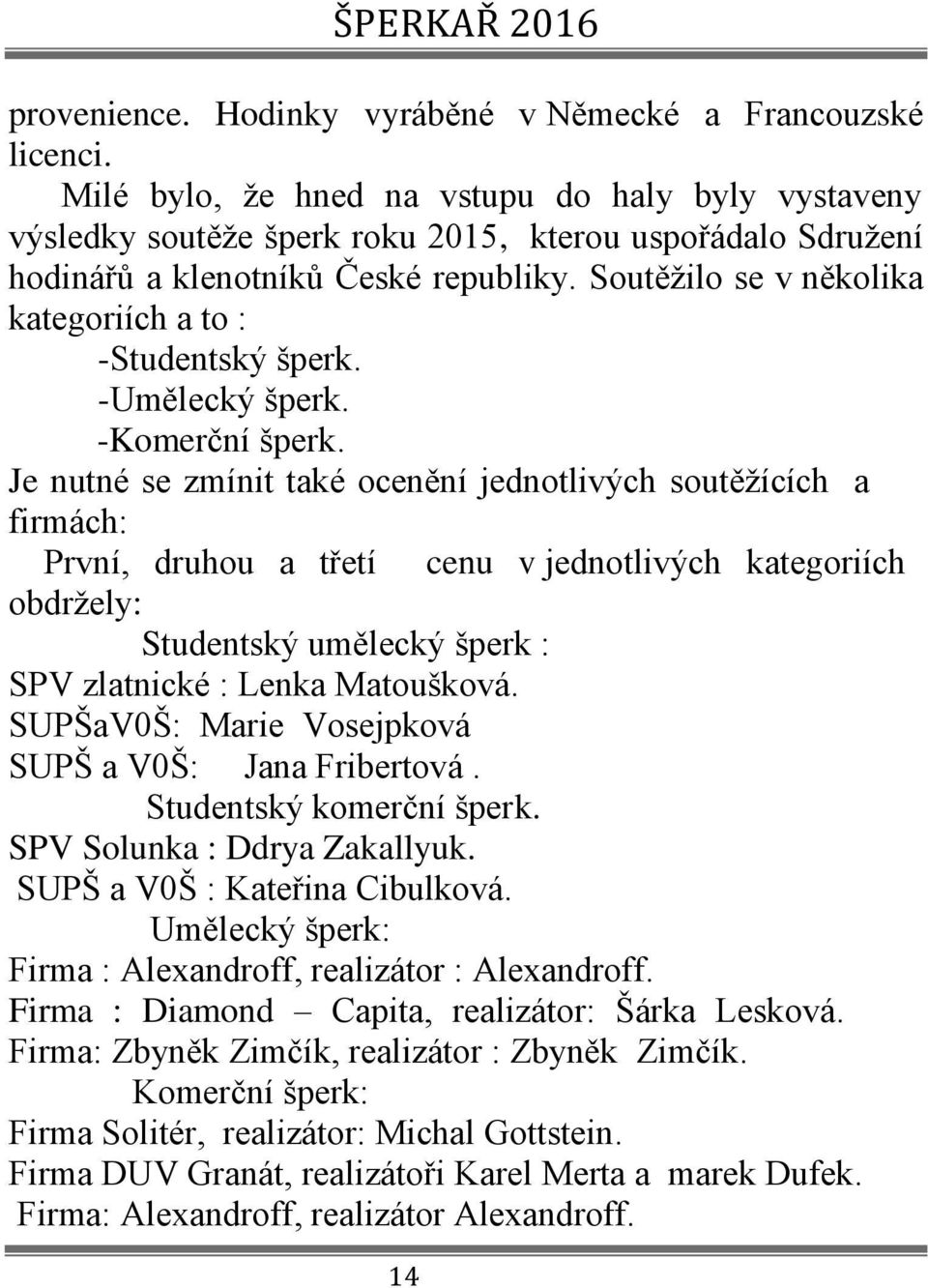 ŠPERKAŘ 2016

provenience. Hodinky vyráběné v Německé a Francouzské licenci.

Milé bylo, že hned na vstupu do haly byly vystaveny výsledky soutěže šperk roku 2015, kterou uspořádalo Sdružení hodinářů a klenotníků České republiky. Soutěžilo se v několika kategoriích a to :

-Studentský šperk.
-Umělecký šperk.
-Komerční šperk.

Je nutné se zmínit také ocenění jednotlivých soutěžících a firmách:

První, druhou a třetí cenu v jednotlivých kategoriích obdržely:

Studentský umělecký šperk :
SPV zlatnické : Lenka Matoušková.
SUPŠaV0Š: Marie Vosejpková
SUPŠ a V0Š: Jana Fribertová .

Studentský komerční šperk.
SPV Solunka : Ddrya Zakallyuk.
SUPŠ a V0Š : Kateřina Cibulková.

Umělecký šperk:
Firma : Alexandroff, realizátor : Alexandroff.
Firma : Diamond – Capita, realizátor: Šárka Lesková.
Firma: Zbyněk Zimčík, realizátor : Zbyněk Zimčík.

Komerční šperk:
Firma Solitér, realizátor: Michal Gottstein.
Firma DUV Granát, realizátoři Karel Merta a marek Dufek.
Firma: Alexandroff, realizátor Alexandroff.

14